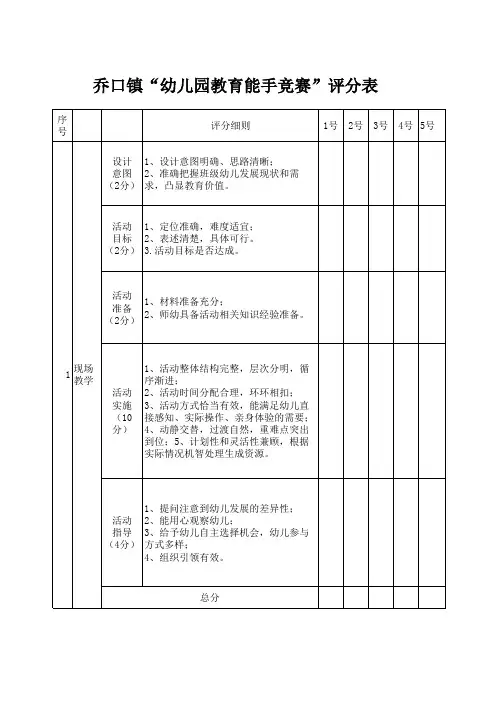 乔口镇“幼儿园教育能手竞赛”评分表

| 序号 | | | 评分细则 | 1号 | 2号 | 3号 | 4号 | 5号 |
|---|---|---|---|---|---|---|---|---|
| 1 | 现场教学 | 设计意图（2分） | 1、设计意图明确、思路清晰；2、准确把握班级幼儿发展现状和需求，凸显教育价值。 | | | | | |
| | | 活动目标（2分） | 1、定位准确，难度适宜；2、表述清楚，具体可行。3.活动目标是否达成。 | | | | | |
| | | 活动准备（2分） | 1、材料准备充分；2、师幼具备活动相关知识经验准备。 | | | | | |
| | | 活动实施（10分） | 1、活动整体结构完整，层次分明，循序渐进；2、活动时间分配合理，环环相扣；3、活动方式恰当有效，能满足幼儿直接感知、实际操作、亲身体验的需要；4、动静交替，过渡自然，重难点突出到位；5、计划性和灵活性兼顾，根据实际情况机智处理生成资源。 | | | | | |
| | | 活动指导（4分） | 1、提问注意到幼儿发展的差异性；2、能用心观察幼儿；3、给予幼儿自主选择机会，幼儿参与方式多样；4、组织引领有效。 | | | | | |
| | | 总分 | | | | | | |